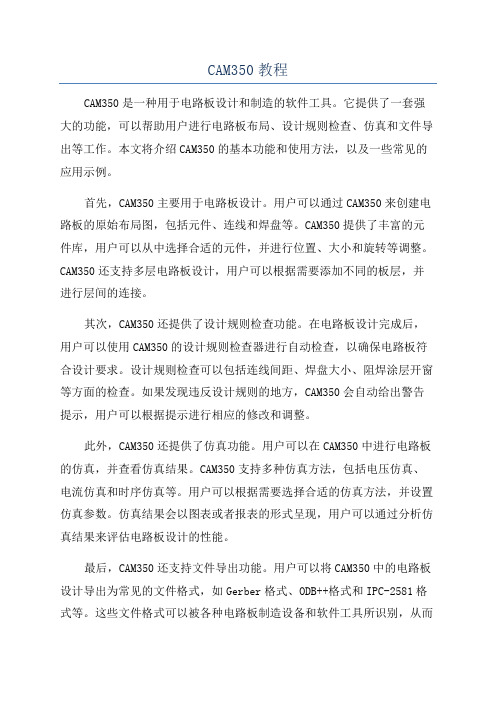 CAM350 教程

CAM350 是一种用于电路板设计和制造的软件工具。它提供了一套强大的功能，可以帮助用户进行电路板布局、设计规则检查、仿真和文件导出等工作。本文将介绍 CAM350 的基本功能和使用方法，以及一些常见的应用示例。

首先，CAM350 主要用于电路板设计。用户可以通过 CAM350 来创建电路板的原始布局图，包括元件、连线和焊盘等。CAM350 提供了丰富的元件库，用户可以从中选择合适的元件，并进行位置、大小和旋转等调整。CAM350 还支持多层电路板设计，用户可以根据需要添加不同的板层，并进行层间的连接。

其次，CAM350 还提供了设计规则检查功能。在电路板设计完成后，用户可以使用 CAM350 的设计规则检查器进行自动检查，以确保电路板符合设计要求。设计规则检查可以包括连线间距、焊盘大小、阻焊涂层开窗等方面的检查。如果发现违反设计规则的地方，CAM350 会自动给出警告提示，用户可以根据提示进行相应的修改和调整。

此外，CAM350 还提供了仿真功能。用户可以在 CAM350 中进行电路板的仿真，并查看仿真结果。CAM350 支持多种仿真方法，包括电压仿真、电流仿真和时序仿真等。用户可以根据需要选择合适的仿真方法，并设置仿真参数。仿真结果会以图表或者报表的形式呈现，用户可以通过分析仿真结果来评估电路板设计的性能。

最后，CAM350 还支持文件导出功能。用户可以将 CAM350 中的电路板设计导出为常见的文件格式，如 Gerber 格式、ODB++格式和 IPC-2581 格式等。这些文件格式可以被各种电路板制造设备和软件工具所识别，从而